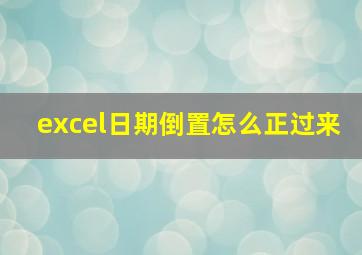 excel日期倒置怎么正过来